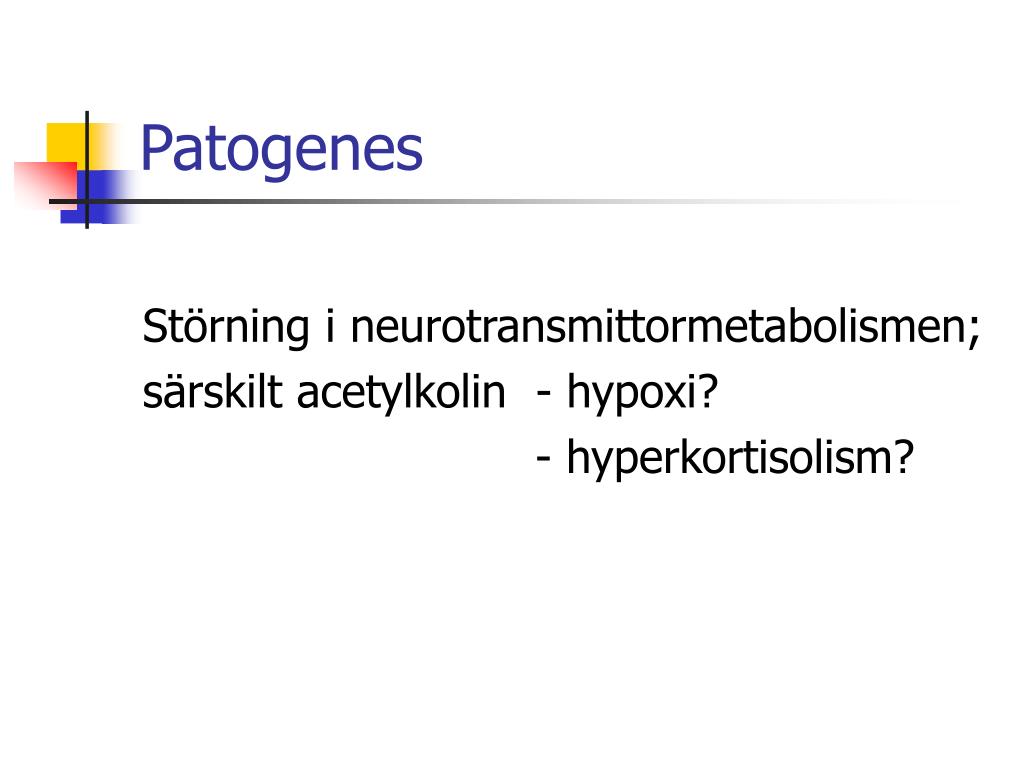 Patogenes

Störning i neurotransmittormetabolismen;
särskilt acetylkolin - hypoxi?
- hyperkortisolism?